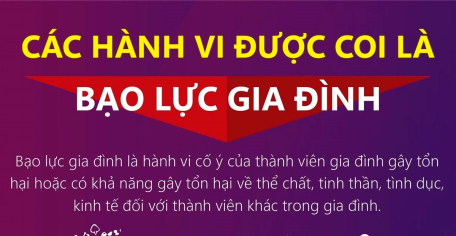 CÁC HÀNH VI ĐƯỢC COI LÀ

BẠO LỰC GIA ĐÌNH

Bạo lực gia đình là hành vi cố ý của thành viên gia đình gây tổn hại hoặc có khả năng gây tổn hại về thể chất, tinh thần, tình dục, kinh tế đối với thành viên khác trong gia đình.